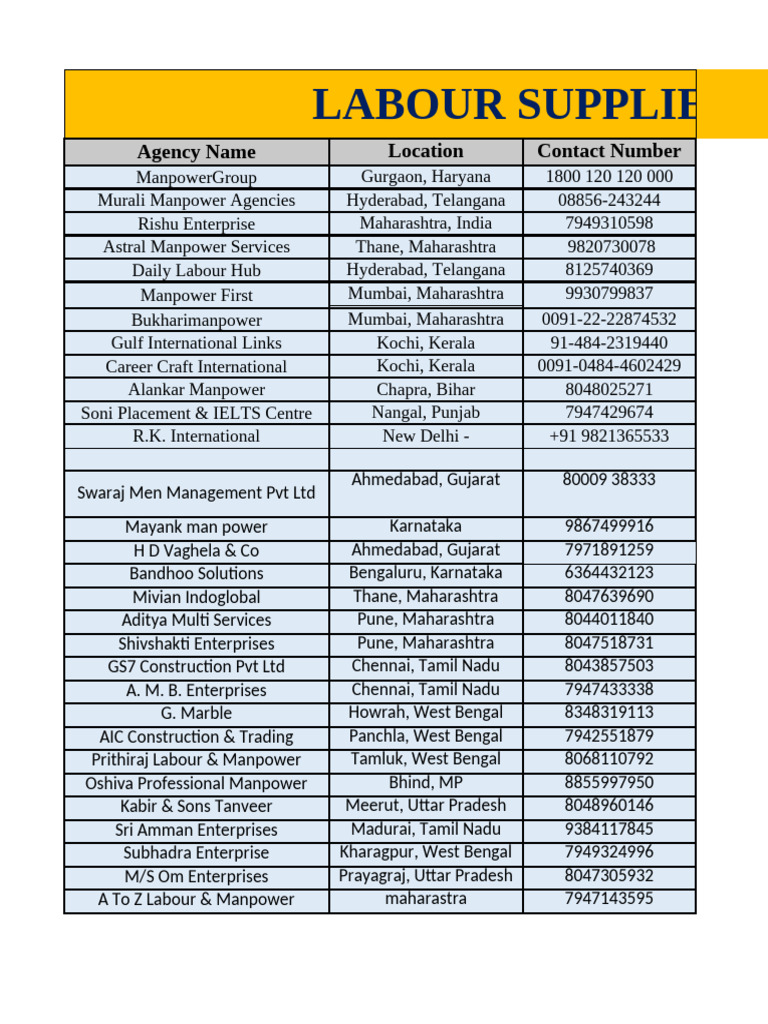 LABOUR SUPPLIE

| Agency Name | Location | Contact Number |
|---|---|---|
| ManpowerGroup | Gurgaon, Haryana | 1800 120 120 000 |
| Murali Manpower Agencies | Hyderabad, Telangana | 08856-243244 |
| Rishu Enterprise | Maharashtra, India | 7949310598 |
| Astral Manpower Services | Thane, Maharashtra | 9820730078 |
| Daily Labour Hub | Hyderabad, Telangana | 8125740369 |
| Manpower First | Mumbai, Maharashtra | 9930799837 |
| Bukharimanpower | Mumbai, Maharashtra | 0091-22-22874532 |
| Gulf International Links | Kochi, Kerala | 91-484-2319440 |
| Career Craft International | Kochi, Kerala | 0091-0484-4602429 |
| Alankar Manpower | Chapra, Bihar | 8048025271 |
| Soni Placement & IELTS Centre | Nangal, Punjab | 7947429674 |
| R.K. International | New Delhi - | +91 9821365533 |
| | | |
| Swaraj Men Management Pvt Ltd | Ahmedabad, Gujarat | 80009 38333 |
| Mayank man power | Karnataka | 9867499916 |
| H D Vaghela & Co | Ahmedabad, Gujarat | 7971891259 |
| Bandhoo Solutions | Bengaluru, Karnataka | 6364432123 |
| Mivian Indoglobal | Thane, Maharashtra | 8047639690 |
| Aditya Multi Services | Pune, Maharashtra | 8044011840 |
| Shivshakti Enterprises | Pune, Maharashtra | 8047518731 |
| GS7 Construction Pvt Ltd | Chennai, Tamil Nadu | 8043857503 |
| A. M. B. Enterprises | Chennai, Tamil Nadu | 7947433338 |
| G. Marble | Howrah, West Bengal | 8348319113 |
| AIC Construction & Trading | Panchla, West Bengal | 7942551879 |
| Prithiraj Labour & Manpower | Tamluk, West Bengal | 8068110792 |
| Oshiva Professional Manpower | Bhind, MP | 8855997950 |
| Kabir & Sons Tanveer | Meerut, Uttar Pradesh | 8048960146 |
| Sri Amman Enterprises | Madurai, Tamil Nadu | 9384117845 |
| Subhadra Enterprise | Kharagpur, West Bengal | 7949324996 |
| M/S Om Enterprises | Prayagraj, Uttar Pradesh | 8047305932 |
| A To Z Labour & Manpower | maharastra | 7947143595 |